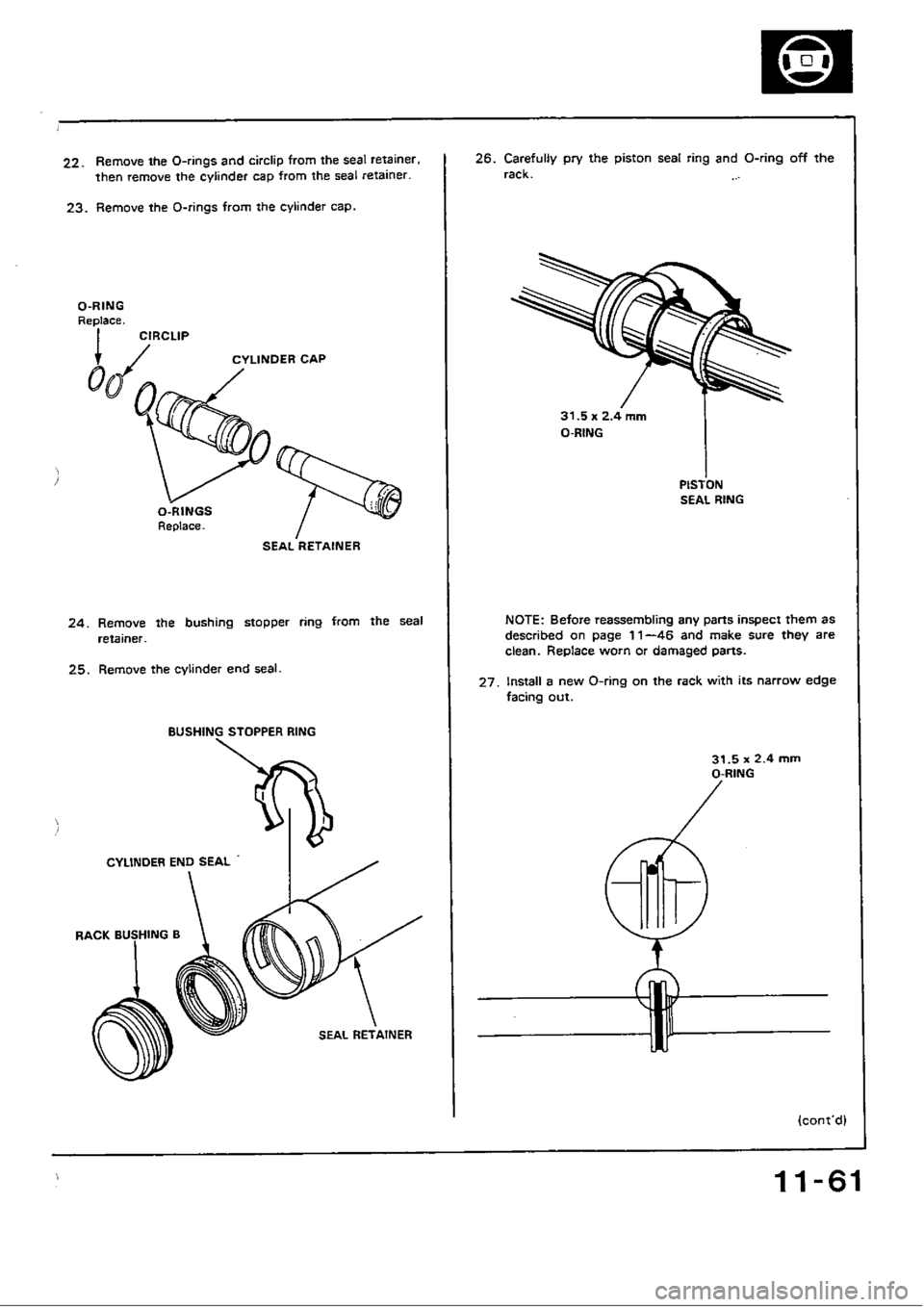 22. Remove the O-rings and circlip from the seal retainer, then remove the cylinder cap from the seal retainer.

23. Remove the O-rings from the cylinder cap.

O-RING
Replace.

CIRCLIP

CYLINDER CAP

O-RINGS
Replace.

SEAL RETAINER

24. Remove the bushing stopper ring from the seal retainer.

25. Remove the cylinder end seal.

BUSHING STOPPER RING

CYLINDER END SEAL

RACK BUSHING B

SEAL RETAINER

26. Carefully pry the piston seal ring and O-ring off the rack.

31.5 x 2.4 mm
O-RING

PISTON
SEAL RING

NOTE: Before reassembling any parts inspect them as described on page 11—46 and make sure they are clean. Replace worn or damaged parts.

27. Install a new O-ring on the rack with its narrow edge facing out.

31.5 x 2.4 mm
O-RING

(cont'd)

11-61

carmanualsonline.info